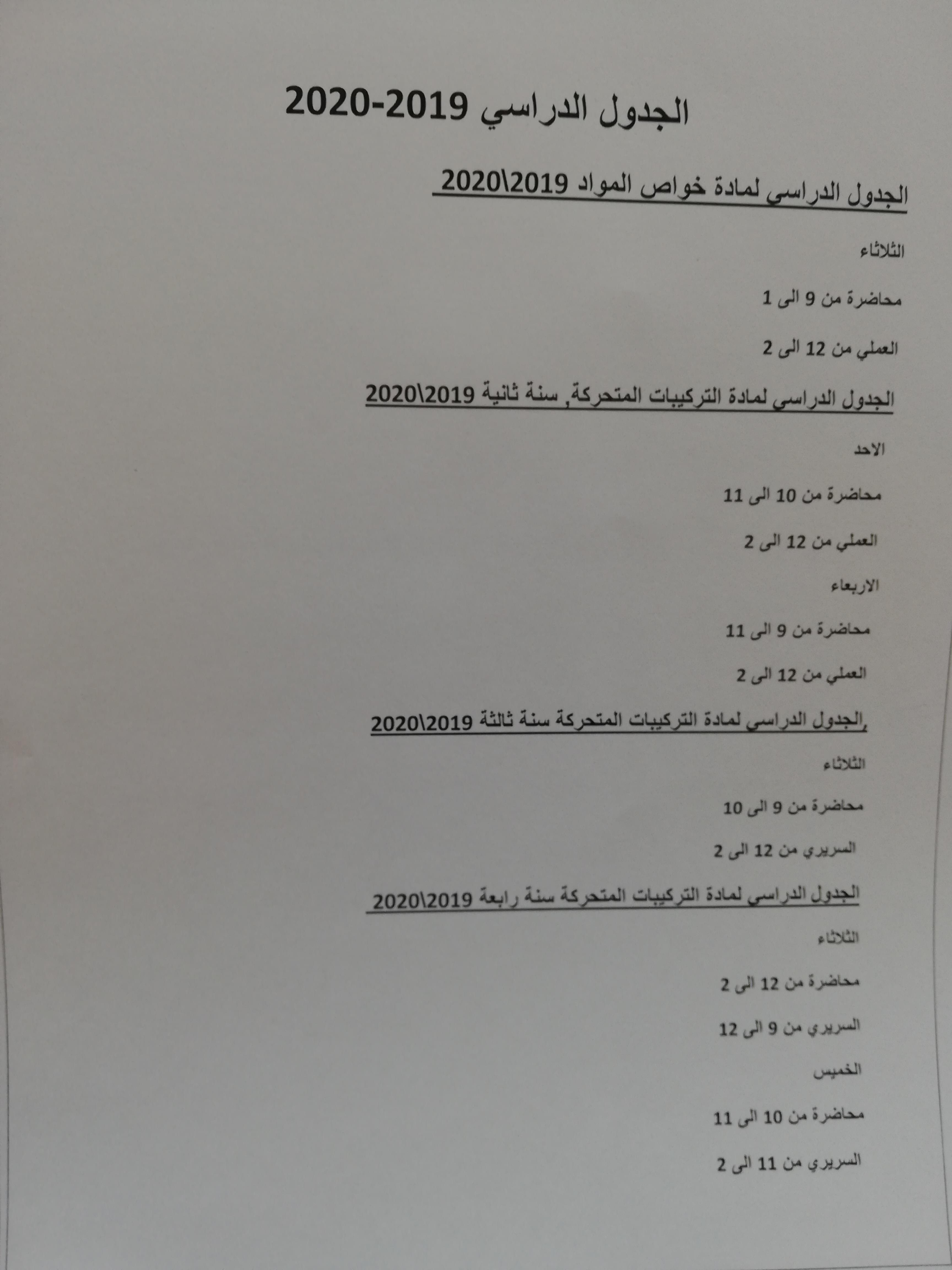 الجدول الدراسي 2019-2020

الجدول الدراسي لمادة خواص المواد 2019\2020

الثلاثاء

محاضرة من 9 الى 1

العملي من 12 الى 2

الجدول الدراسي لمادة التركيبات المتحركة, سنة ثانية 2019\2020

الاحد

محاضرة من 10 الى 11

العملي من 12 الى 2

الاربعاء

محاضرة من 9 الى 11

العملي من 12 الى 2

,الجدول الدراسي لمادة التركيبات المتحركة سنة ثالثة 2019\2020

الثلاثاء

محاضرة من 9 الى 10

السريري من 12 الى 2

الجدول الدراسي لمادة التركيبات المتحركة سنة رابعة 2019\2020

الثلاثاء

محاضرة من 12 الى 2

السريري من 9 الى 12

الخميس

محاضرة من 10 الى 11

السريري من 11 الى 2